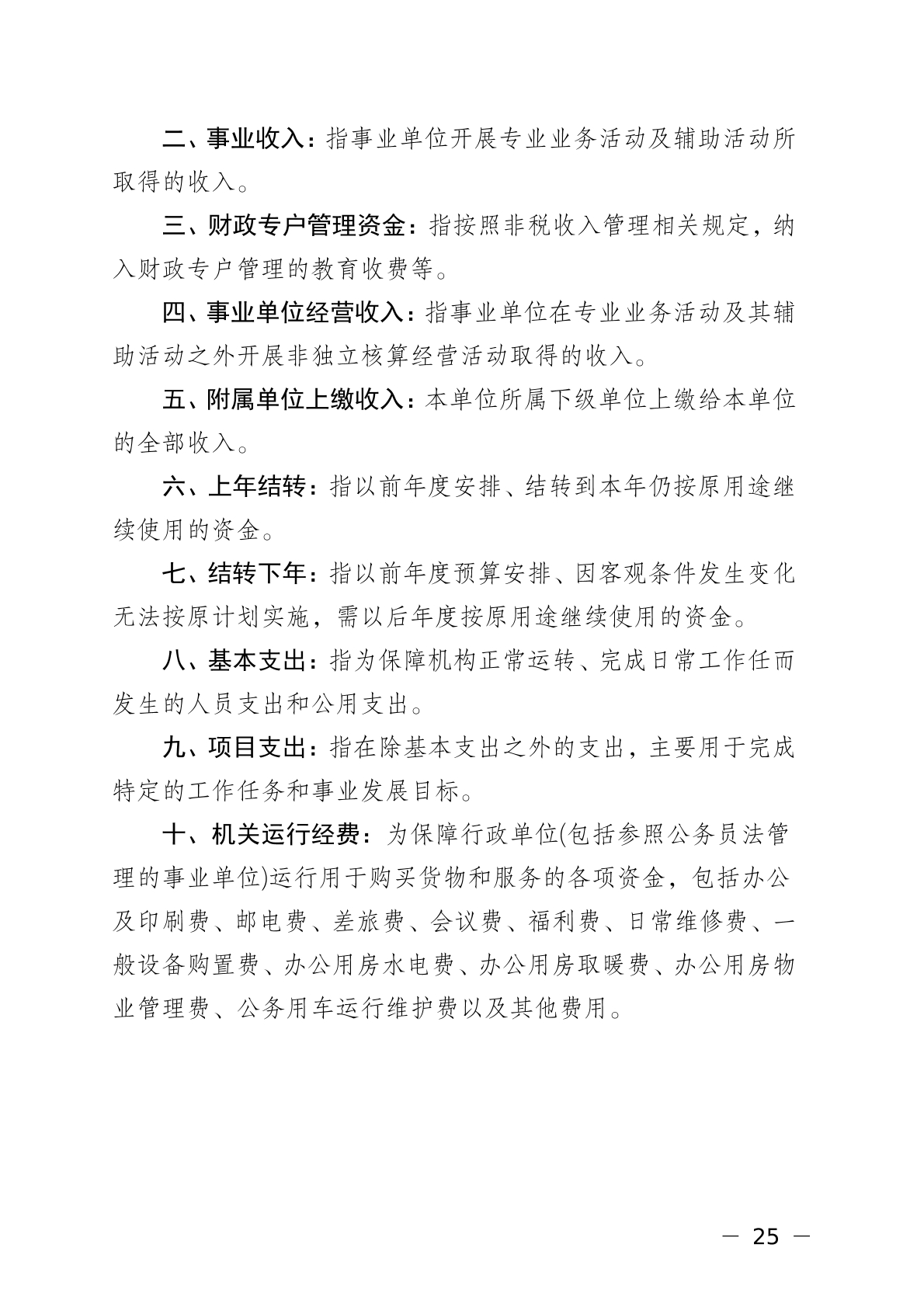 二、事业收入：指事业单位开展专业业务活动及辅助活动所取得的收入。

三、财政专户管理资金：指按照非税收入管理相关规定，纳入财政专户管理的教育收费等。

四、事业单位经营收入：指事业单位在专业业务活动及其辅助活动之外开展非独立核算经营活动取得的收入。

五、附属单位上缴收入：本单位所属下级单位上缴给本单位的全部收入。

六、上年结转：指以前年度安排、结转到本年仍按原用途继续使用的资金。

七、结转下年：指以前年度预算安排、因客观条件发生变化无法按原计划实施，需以后年度按原用途继续使用的资金。

八、基本支出：指为保障机构正常运转、完成日常工作任而发生的人员支出和公用支出。

九、项目支出：指在除基本支出之外的支出，主要用于完成特定的工作任务和事业发展目标。

十、机关运行经费：为保障行政单位(包括参照公务员法管理的事业单位)运行用于购买货物和服务的各项资金，包括办公及印刷费、邮电费、差旅费、会议费、福利费、日常维修费、一般设备购置费、办公用房水电费、办公用房取暖费、办公用房物业管理费、公务用车运行维护费以及其他费用。

— 25 —